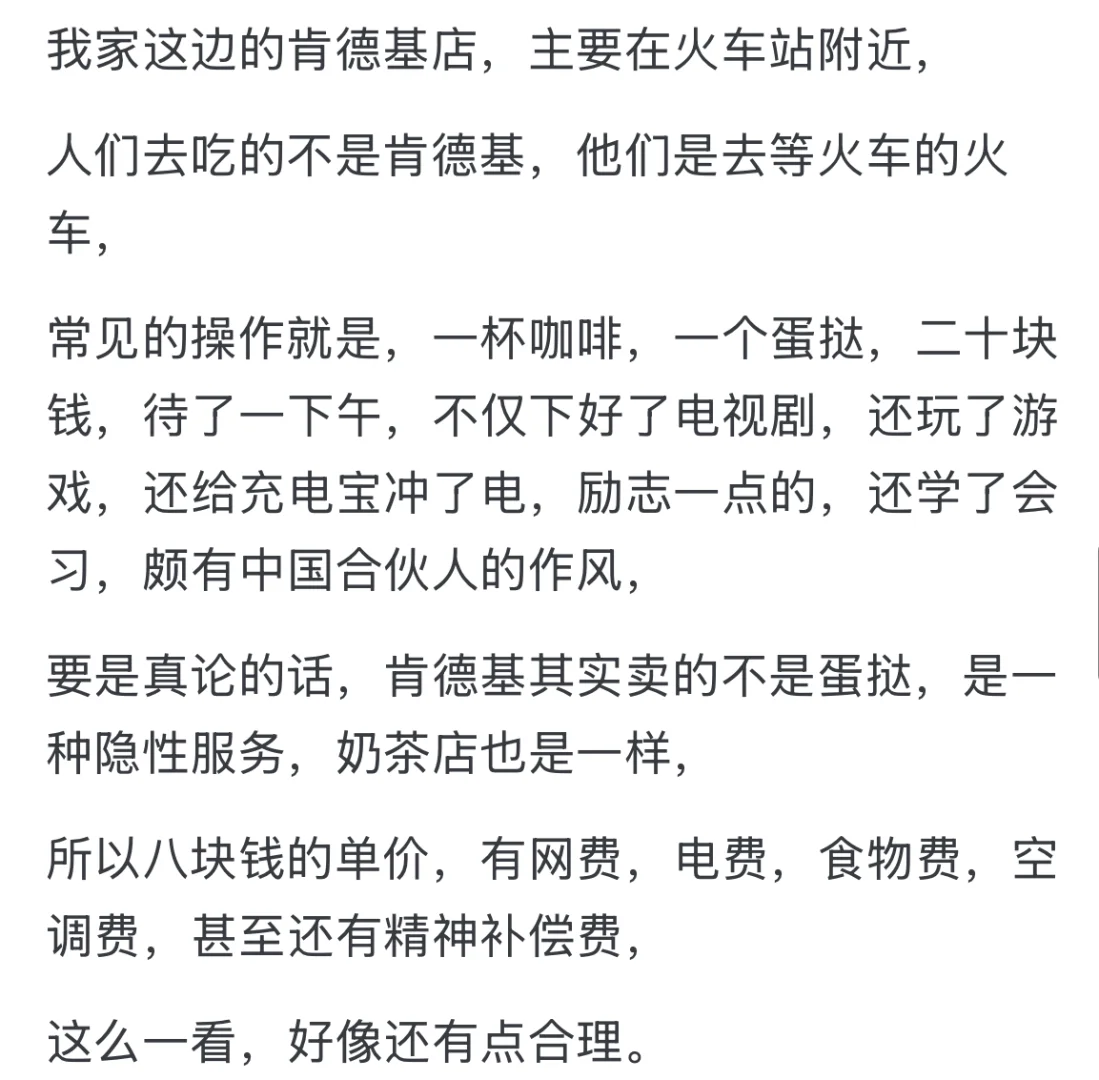 我家这边的肯德基店，主要在火车站附近，

人们去吃的不是肯德基，他们是去等火车的火车，

常见的操作就是，一杯咖啡，一个蛋挞，二十块钱，待了一下午，不仅下好了电视剧，还玩了游戏，还给充电宝冲了电，励志一点的，还学了会习，颇有中国合伙人的作风，

要是真论的话，肯德基其实卖的不是蛋挞，是一种隐性服务，奶茶店也是一样，

所以八块钱的单价，有网费，电费，食物费，空调费，甚至还有精神补偿费，

这么一看，好像还有点合理。